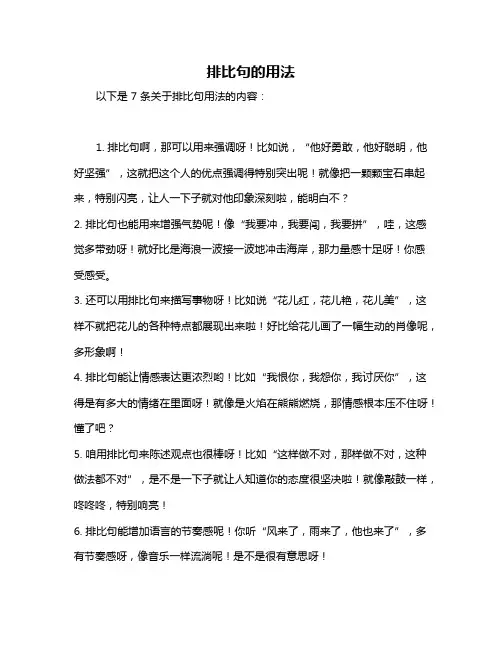 排比句的用法

以下是 7 条关于排比句用法的内容：

1. 排比句啊，那可以用来强调呀！比如说，“他好勇敢，他好聪明，他好坚强”，这就把这个人的优点强调得特别突出呢！就像把一颗颗宝石串起来，特别闪亮，让人一下子就对他印象深刻啦，能明白不？

2. 排比句也能用来增强气势呢！像“我要冲，我要闯，我要拼”，哇，这感觉多带劲呀！就好比是海浪一波接一波地冲击海岸，那力量感十足呀！你感受感受。

3. 还可以用排比句来描写事物呀！比如说“花儿红，花儿艳，花儿美”，这样不就把花儿的各种特点都展现出来啦！好比给花儿画了一幅生动的肖像呢，多形象啊！

4. 排比句能让情感表达更浓烈哟！比如“我恨你，我怨你，我讨厌你”，这得是有多大的情绪在里面呀！就像是火焰在熊熊燃烧，那情感根本压不住呀！懂了吧？

5. 咱用排比句来陈述观点也很棒呀！比如“这样做不对，那样做不对，这种做法都不对”，是不是一下子就让人知道你的态度很坚决啦！就像敲鼓一样，咚咚咚，特别响亮！

6. 排比句能增加语言的节奏感呢！你听“风来了，雨来了，他也来了”，多有节奏感呀，像音乐一样流淌呢！是不是很有意思呀！